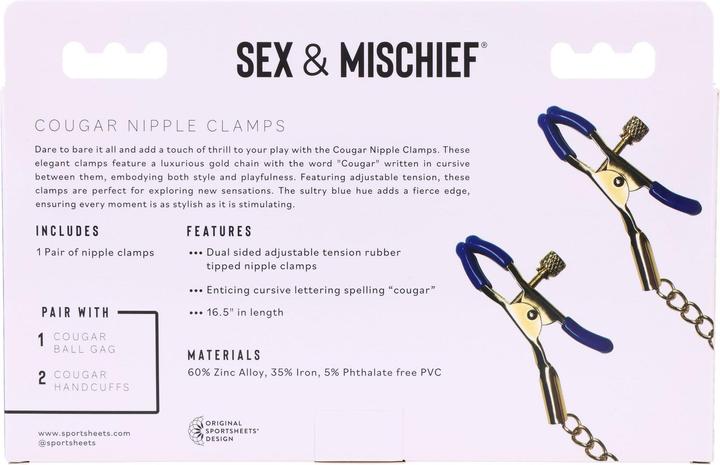 SEX & MISCHIEF®

COUGAR NIPPLE CLAMPS

Dare to bare it all and add a touch of thrill to your play with the Cougar Nipple Clamps. These elegant clamps feature a luxurious gold chain with the word "Cougar" written in cursive between them, embodying both style and playfulness. Featuring adjustable tension, these clamps are perfect for exploring new sensations. The sultry blue hue adds a fierce edge, ensuring every moment is as stylish as it is stimulating.

INCLUDES

1 Pair of nipple clamps

PAIR WITH

1 COUGAR BALL GAG

2 COUGAR HANDCUFFS

FEATURES

••• Dual sided adjustable tension rubber tipped nipple clamps

••• Enticing cursive lettering spelling "cougar"

••• 16.5" in length

MATERIALS

60% Zinc Alloy, 35% Iron, 5% Phthalate free PVC

www.sportsheets.com
@sportsheets

ORIGINAL SPORTSHEETS® DESIGN